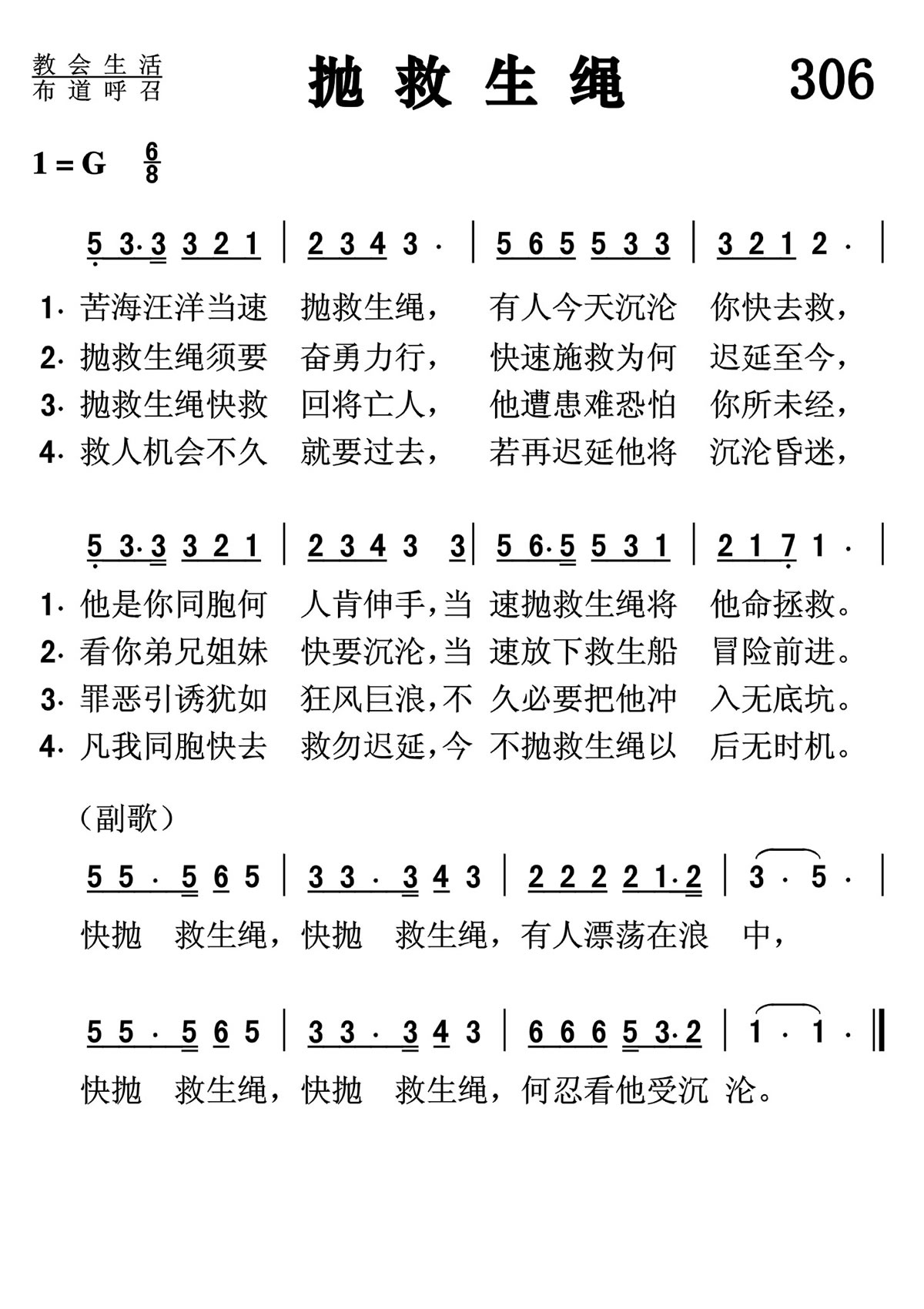 教会生活
布道呼召

抛救生绳

306

1 = G $\frac{6}{8}$

5 3·3 3 2 1 | 2 3 4 3 · | 5 6 5 5 3 3 | 3 2 1 2 · |

1. 苦海汪洋当速 抛救生绳， 有人今天沉沦 你快去救，
2. 抛救生绳须要 奋勇力行， 快速施救为何 迟延至今，
3. 抛救生绳快救 回将亡人， 他遭患难恐怕 你所未经，
4. 救人机会不久 就要过去， 若再迟延他将 沉沦昏迷，

5 3·3 3 2 1 | 2 3 4 3 3 | 5 6·5 5 3 1 | 2 1 7 1 · |

1. 他是你同胞何 人肯伸手，当 速抛救生绳将 他命拯救。
2. 看你弟兄姐妹 快要沉沦，当 速放下救生船 冒险前进。
3. 罪恶引诱犹如 狂风巨浪，不 久必要把他冲 入无底坑。
4. 凡我同胞快去 救勿迟延，今 不抛救生绳以 后无时机。

（副歌）

5 5 · 5 6 5 | 3 3 · 3 4 3 | 2 2 2 2 1·2 | 3 · 5 · |

快抛 救生绳，快抛 救生绳，有人漂荡在浪 中，

5 5 · 5 6 5 | 3 3 · 3 4 3 | 6 6 6 5 3·2 | 1 · 1 · ‖

快抛 救生绳，快抛 救生绳，何忍看他受沉 沦。